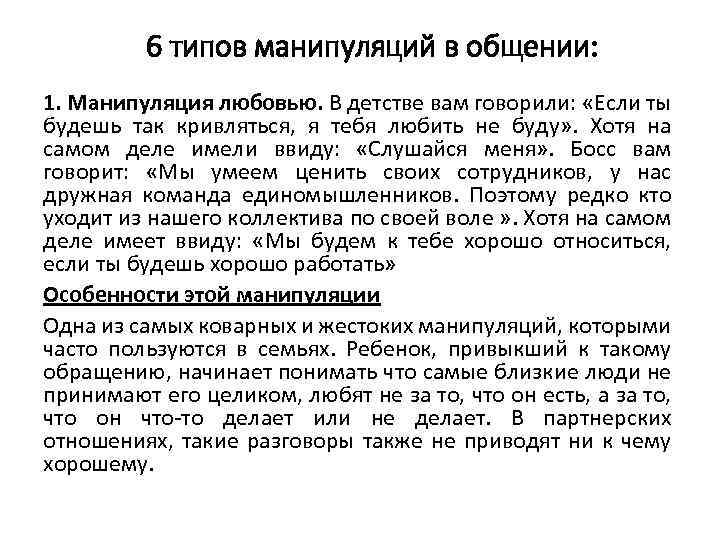 6 типов манипуляций в общении:

1. Манипуляция любовью. В детстве вам говорили: «Если ты будешь так кривляться, я тебя любить не буду». Хотя на самом деле имели ввиду: «Слушайся меня». Босс вам говорит: «Мы умеем ценить своих сотрудников, у нас дружная команда единомышленников. Поэтому редко кто уходит из нашего коллектива по своей воле ». Хотя на самом деле имеет ввиду: «Мы будем к тебе хорошо относиться, если ты будешь хорошо работать»

Особенности этой манипуляции

Одна из самых коварных и жестоких манипуляций, которыми часто пользуются в семьях. Ребенок, привыкший к такому обращению, начинает понимать что самые близкие люди не принимают его целиком, любят не за то, что он есть, а за то, что он что-то делает или не делает. В партнерских отношениях, такие разговоры также не приводят ни к чему хорошему.